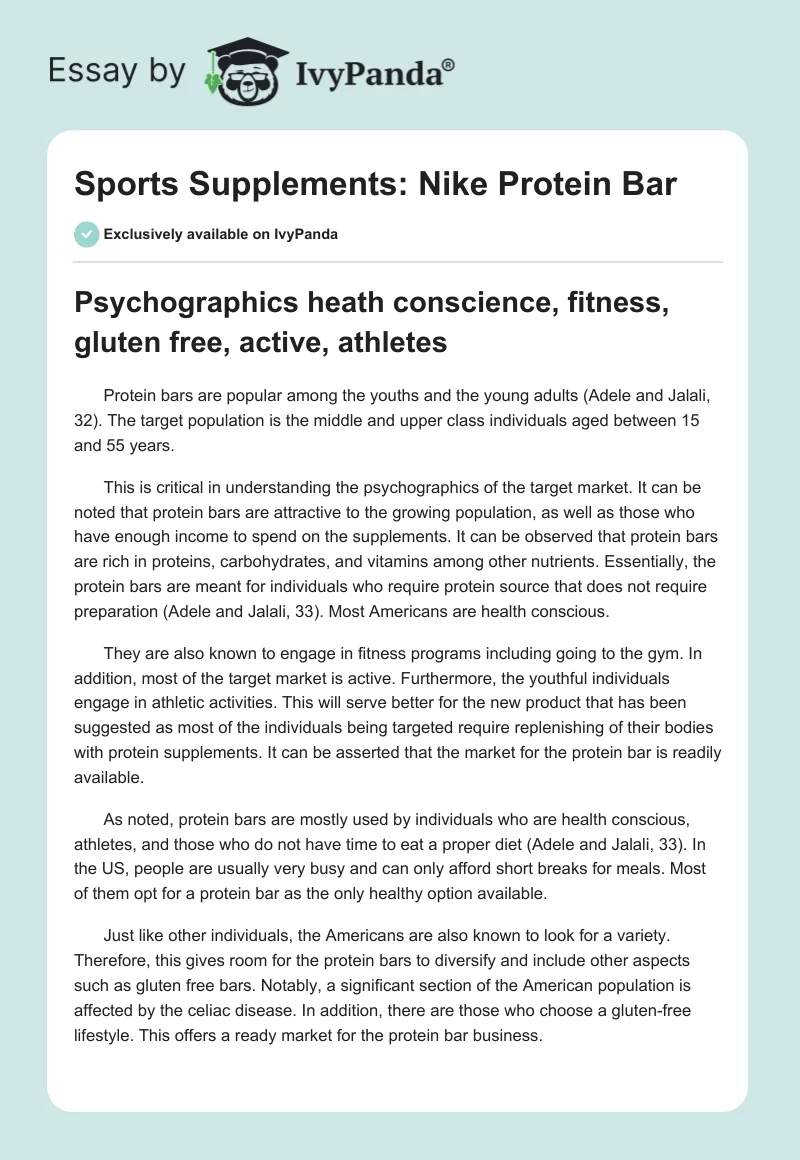 Essay by IvyPanda®

Sports Supplements: Nike Protein Bar

Exclusively available on IvyPanda

Psychographics heath conscience, fitness, gluten free, active, athletes

Protein bars are popular among the youths and the young adults (Adele and Jalali, 32). The target population is the middle and upper class individuals aged between 15 and 55 years.

This is critical in understanding the psychographics of the target market. It can be noted that protein bars are attractive to the growing population, as well as those who have enough income to spend on the supplements. It can be observed that protein bars are rich in proteins, carbohydrates, and vitamins among other nutrients. Essentially, the protein bars are meant for individuals who require protein source that does not require preparation (Adele and Jalali, 33). Most Americans are health conscious.

They are also known to engage in fitness programs including going to the gym. In addition, most of the target market is active. Furthermore, the youthful individuals engage in athletic activities. This will serve better for the new product that has been suggested as most of the individuals being targeted require replenishing of their bodies with protein supplements. It can be asserted that the market for the protein bar is readily available.

As noted, protein bars are mostly used by individuals who are health conscious, athletes, and those who do not have time to eat a proper diet (Adele and Jalali, 33). In the US, people are usually very busy and can only afford short breaks for meals. Most of them opt for a protein bar as the only healthy option available.

Just like other individuals, the Americans are also known to look for a variety. Therefore, this gives room for the protein bars to diversify and include other aspects such as gluten free bars. Notably, a significant section of the American population is affected by the celiac disease. In addition, there are those who choose a gluten-free lifestyle. This offers a ready market for the protein bar business.